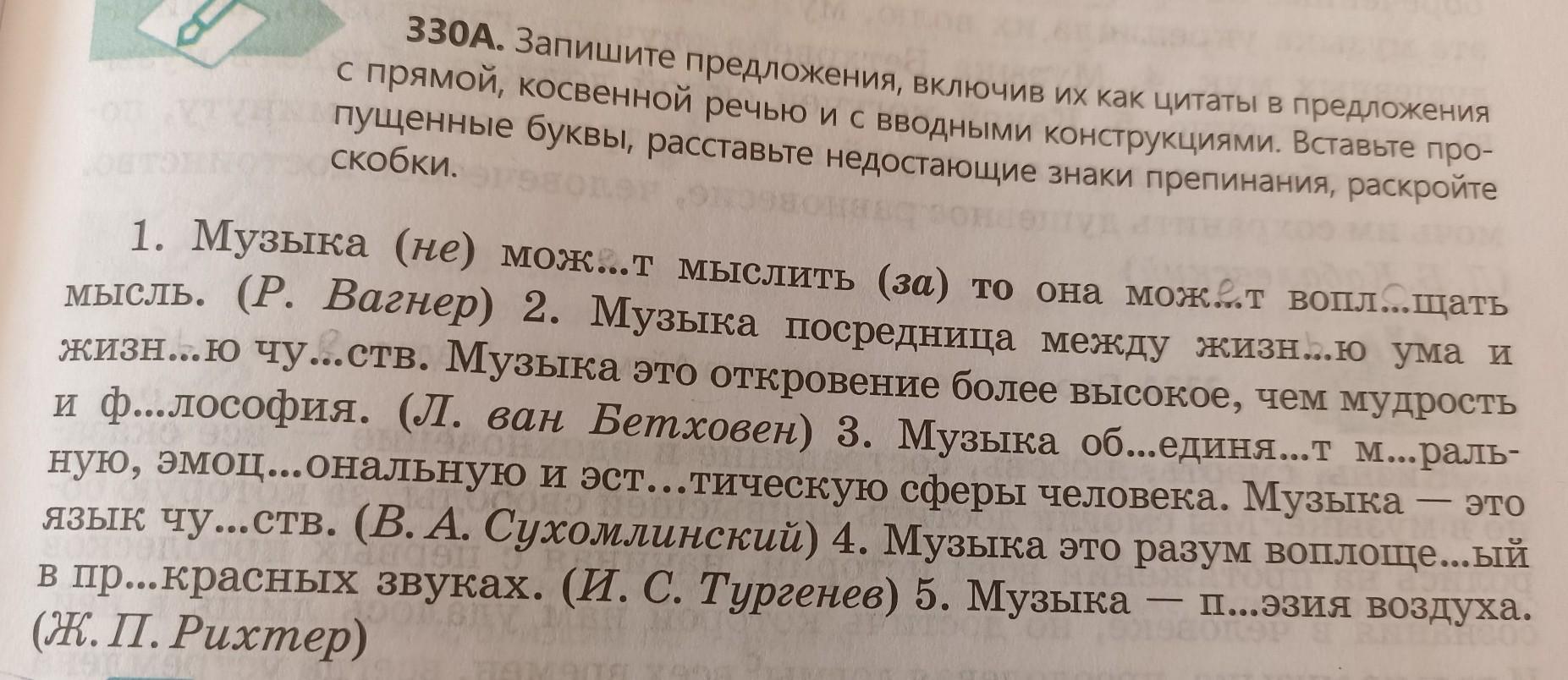 330А. Запишите предложения, включив их как цитаты в предложения с прямой, косвенной речью и с вводными конструкциями. Вставьте пропущенные буквы, расставьте недостающие знаки препинания, раскройте скобки.

1. Музыка (не) мож...т мыслить (за) то она мож...т вопл...щать мысль. (Р. Вагнер) 2. Музыка посредница между жизн...ю ума и жизн...ю чу...ств. Музыка это откровение более высокое, чем мудрость и ф...лософия. (Л. ван Бетховен) 3. Музыка об...единя...т м...ральную, эмоц...ональную и эст...тическую сферы человека. Музыка — это язык чу...ств. (В. А. Сухомлинский) 4. Музыка это разум воплоще...ый в пр...красных звуках. (И. С. Тургенев) 5. Музыка — п...эзия воздуха. (Ж. П. Рихтер)